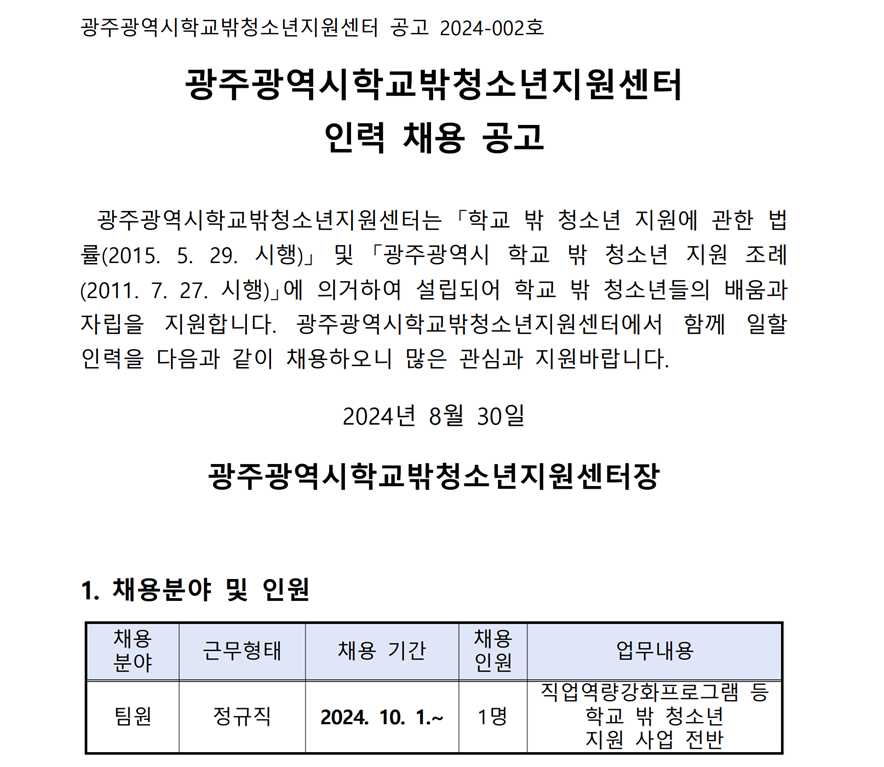 광주광역시학교밖청소년지원센터 공고 2024-002호

광주광역시학교밖청소년지원센터
인력 채용 공고

광주광역시학교밖청소년지원센터는 「학교 밖 청소년 지원에 관한 법률(2015. 5. 29. 시행)」 및 「광주광역시 학교 밖 청소년 지원 조례(2011. 7. 27. 시행)」에 의거하여 설립되어 학교 밖 청소년들의 배움과 자립을 지원합니다. 광주광역시학교밖청소년지원센터에서 함께 일할 인력을 다음과 같이 채용하오니 많은 관심과 지원바랍니다.

2024년 8월 30일

광주광역시학교밖청소년지원센터장

1. 채용분야 및 인원

| 채용 분야 | 근무형태 | 채용 기간 | 채용 인원 | 업무내용 |
|---|---|---|---|---|
| 팀원 | 정규직 | 2024. 10. 1.~ | 1명 | 직업역량강화프로그램 등 학교 밖 청소년 지원 사업 전반 |